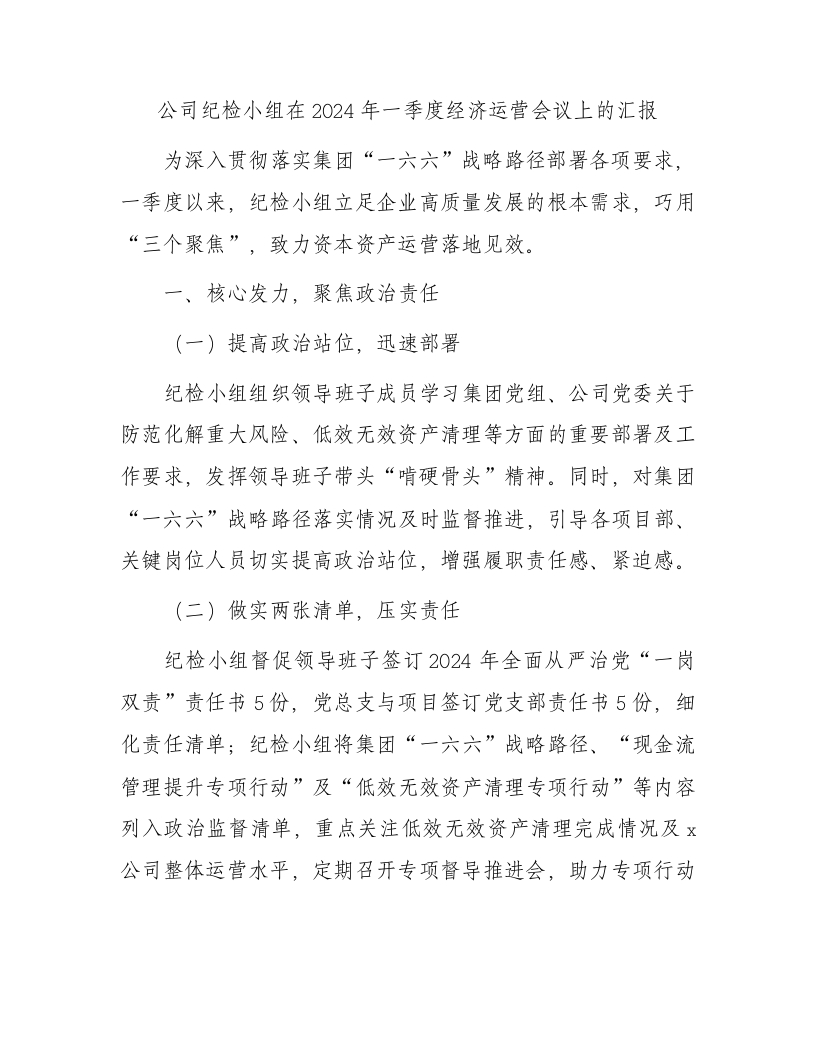 公司纪检小组在2024年一季度经济运营会议上的汇报

为深入贯彻落实集团“一六六”战略路径部署各项要求，一季度以来，纪检小组立足企业高质量发展的根本需求，巧用“三个聚焦”，致力资本资产运营落地见效。

一、核心发力，聚焦政治责任

（一）提高政治站位，迅速部署

纪检小组组织领导班子成员学习集团党组、公司党委关于防范化解重大风险、低效无效资产清理等方面的重要部署及工作要求，发挥领导班子带头“啃硬骨头”精神。同时，对集团“一六六”战略路径落实情况及时监督推进，引导各项目部、关键岗位人员切实提高政治站位，增强履职责任感、紧迫感。

（二）做实两张清单，压实责任

纪检小组督促领导班子签订2024年全面从严治党“一岗双责”责任书5份，党总支与项目签订党支部责任书5份，细化责任清单；纪检小组将集团“一六六”战略路径、“现金流管理提升专项行动”及“低效无效资产清理专项行动”等内容列入政治监督清单，重点关注低效无效资产清理完成情况及x公司整体运营水平，定期召开专项督导推进会，助力专项行动